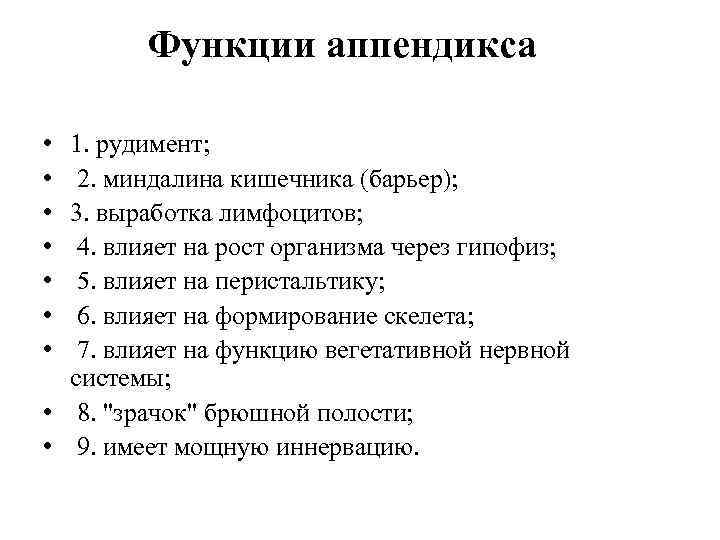 Функции аппендикса

• 1. рудимент;
• 2. миндалина кишечника (барьер);
• 3. выработка лимфоцитов;
• 4. влияет на рост организма через гипофиз;
• 5. влияет на перистальтику;
• 6. влияет на формирование скелета;
• 7. влияет на функцию вегетативной нервной системы;
• 8. "зрачок" брюшной полости;
• 9. имеет мощную иннервацию.